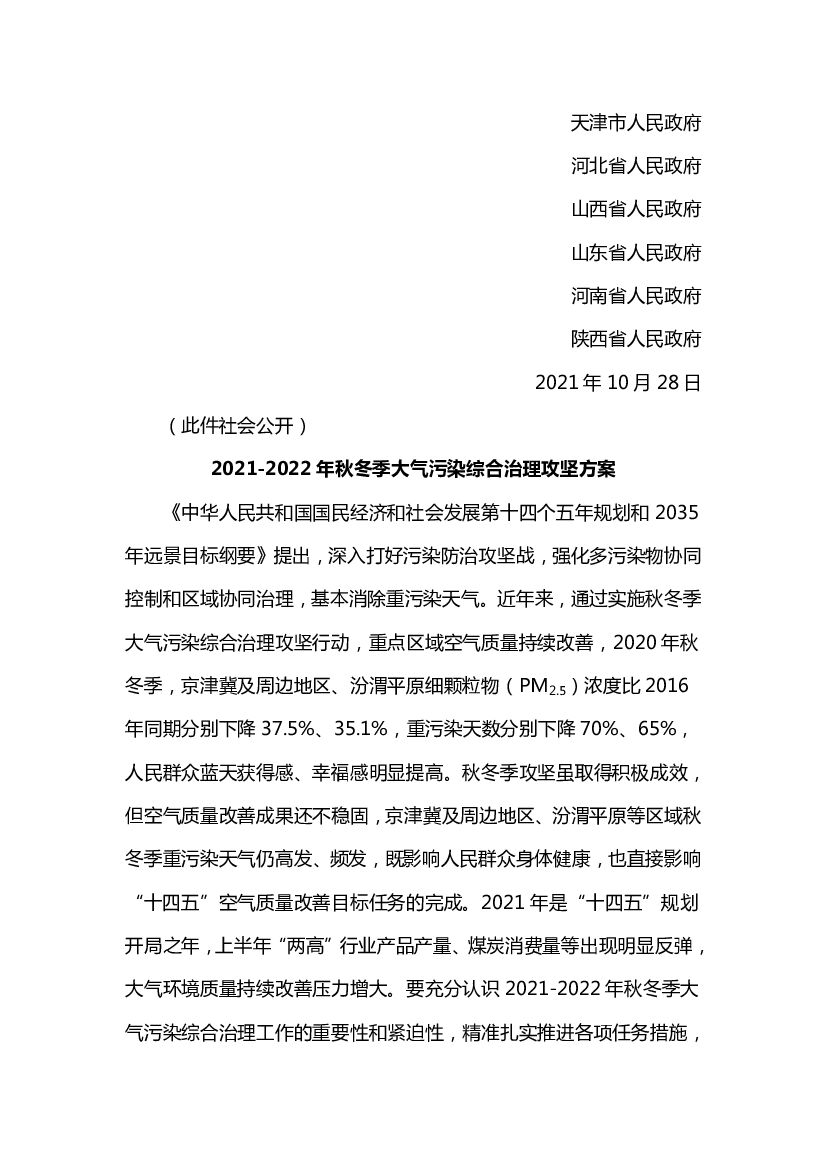 天津市人民政府

河北省人民政府

山西省人民政府

山东省人民政府

河南省人民政府

陕西省人民政府

2021 年 10 月 28 日

（此件社会公开）

2021-2022 年秋冬季大气污染综合治理攻坚方案

《中华人民共和国国民经济和社会发展第十四个五年规划和 2035 年远景目标纲要》提出，深入打好污染防治攻坚战，强化多污染物协同控制和区域协同治理，基本消除重污染天气。近年来，通过实施秋冬季大气污染综合治理攻坚行动，重点区域空气质量持续改善，2020 年秋冬季，京津冀及周边地区、汾渭平原细颗粒物（$PM_{2.5}$）浓度比 2016 年同期分别下降 37.5%、35.1%，重污染天数分别下降 70%、65%，人民群众蓝天获得感、幸福感明显提高。秋冬季攻坚虽取得积极成效，但空气质量改善成果还不稳固，京津冀及周边地区、汾渭平原等区域秋冬季重污染天气仍高发、频发，既影响人民群众身体健康，也直接影响“十四五”空气质量改善目标任务的完成。2021 年是“十四五”规划开局之年，上半年“两高”行业产品产量、煤炭消费量等出现明显反弹，大气环境质量持续改善压力增大。要充分认识 2021-2022 年秋冬季大气污染综合治理工作的重要性和紧迫性，精准扎实推进各项任务措施，